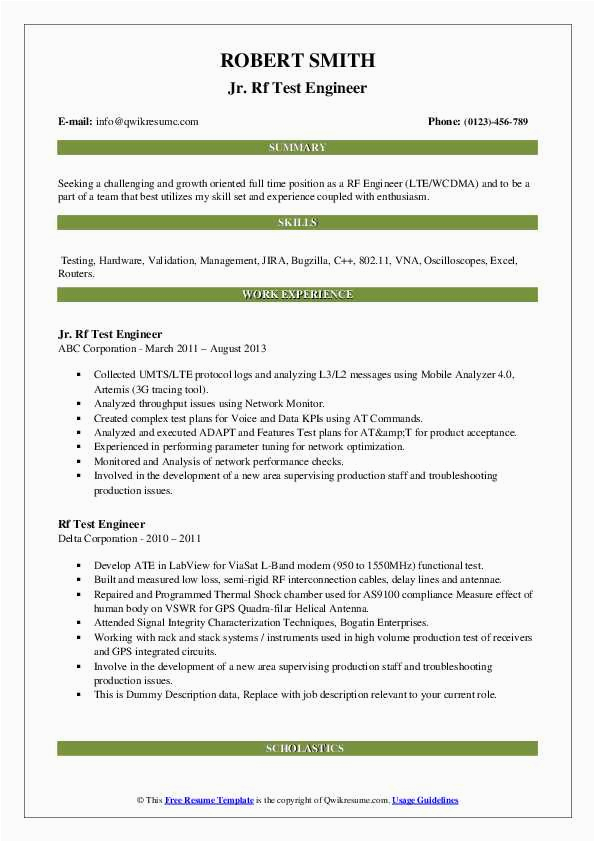 ROBERT SMITH
Jr. Rf Test Engineer

E-mail: info@qwikresumc.com

Phone: (0123)-456-789

SUMMARY

Seeking a challenging and growth oriented full time position as a RF Engineer (LTE/WCDMA) and to be a part of a team that best utilizes my skill set and experience coupled with enthusiasm.

SKILLS

Testing, Hardware, Validation, Management, JIRA, Bugzilla, C++, 802.11, VNA, Oscilloscopes, Excel, Routers.

WORK EXPERIENCE

Jr. Rf Test Engineer
ABC Corporation - March 2011 – August 2013

- Collected UMTS/LTE protocol logs and analyzing L3/L2 messages using Mobile Analyzer 4.0, Artemis (3G tracing tool).
- Analyzed throughput issues using Network Monitor.
- Created complex test plans for Voice and Data KPIs using AT Commands.
- Analyzed and executed ADAPT and Features Test plans for AT&amp;T for product acceptance.
- Experienced in performing parameter tuning for network optimization.
- Monitored and Analysis of network performance checks.
- Involved in the development of a new area supervising production staff and troubleshooting production issues.

Rf Test Engineer
Delta Corporation - 2010 – 2011

- Develop ATE in LabView for ViaSat L-Band modem (950 to 1550MHz) functional test.
- Built and measured low loss, semi-rigid RF interconnection cables, delay lines and antennae.
- Repaired and Programmed Thermal Shock chamber used for AS9100 compliance Measure effect of human body on VSWR for GPS Quadra-filar Helical Antenna.
- Attended Signal Integrity Characterization Techniques, Bogatin Enterprises.
- Working with rack and stack systems / instruments used in high volume production test of receivers and GPS integrated circuits.
- Involve in the development of a new area supervising production staff and troubleshooting production issues.
- This is Dummy Description data, Replace with job description relevant to your current role.

SCHOLASTICS

© This Free Resume Template is the copyright of Qwikresume.com. Usage Guidelines